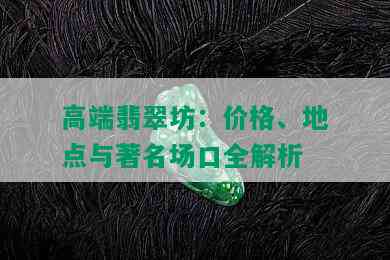 高端翡翠坊：价格、地点与著名场口全解析